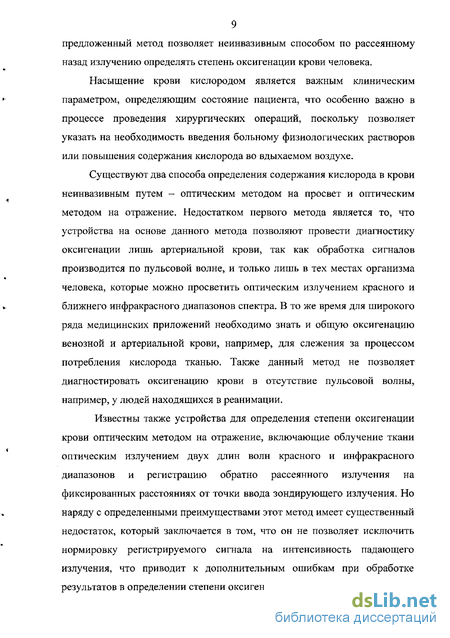 9

предложенный метод позволяет неинвазивным способом по рассеянному назад излучению определять степень оксигенации крови человека.

Насыщение крови кислородом является важным клиническим параметром, определяющим состояние пациента, что особенно важно в процессе проведения хирургических операций, поскольку позволяет указать на необходимость введения больному физиологических растворов или повышения содержания кислорода во вдыхаемом воздухе.

Существуют два способа определения содержания кислорода в крови неинвазивным путем – оптическим методом на просвет и оптическим методом на отражение. Недостатком первого метода является то, что устройства на основе данного метода позволяют провести диагностику оксигенации лишь артериальной крови, так как обработка сигналов производится по пульсовой волне, и только лишь в тех местах организма человека, которые можно просветить оптическим излучением красного и ближнего инфракрасного диапазонов спектра. В то же время для широкого ряда медицинских приложений необходимо знать и общую оксигенацию венозной и артериальной крови, например, для слежения за процессом потребления кислорода тканью. Также данный метод не позволяет диагностировать оксигенацию крови в отсутствие пульсовой волны, например, у людей находящихся в реанимации.

Известны также устройства для определения степени оксигенации крови оптическим методом на отражение, включающие облучение ткани оптическим излучением двух длин волн красного и инфракрасного диапазонов и регистрацию обратно рассеянного излучения на фиксированных расстояниях от точки ввода зондирующего излучения. Но наряду с определенными преимуществами этот метод имеет существенный недостаток, который заключается в том, что он не позволяет исключить нормировку регистрируемого сигнала на интенсивность падающего излучения, что приводит к дополнительным ошибкам при обработке результатов в определении степени оксиген

dsLib.net
библиотека диссертаций